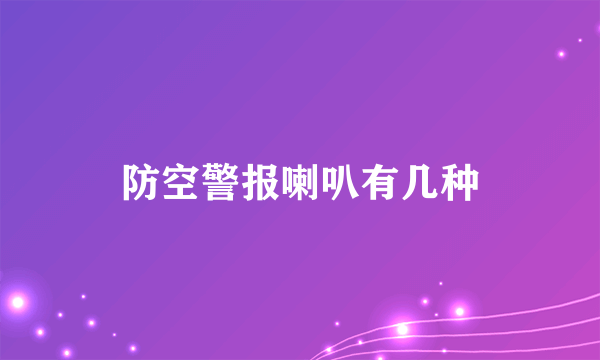 防空警报喇叭有几种